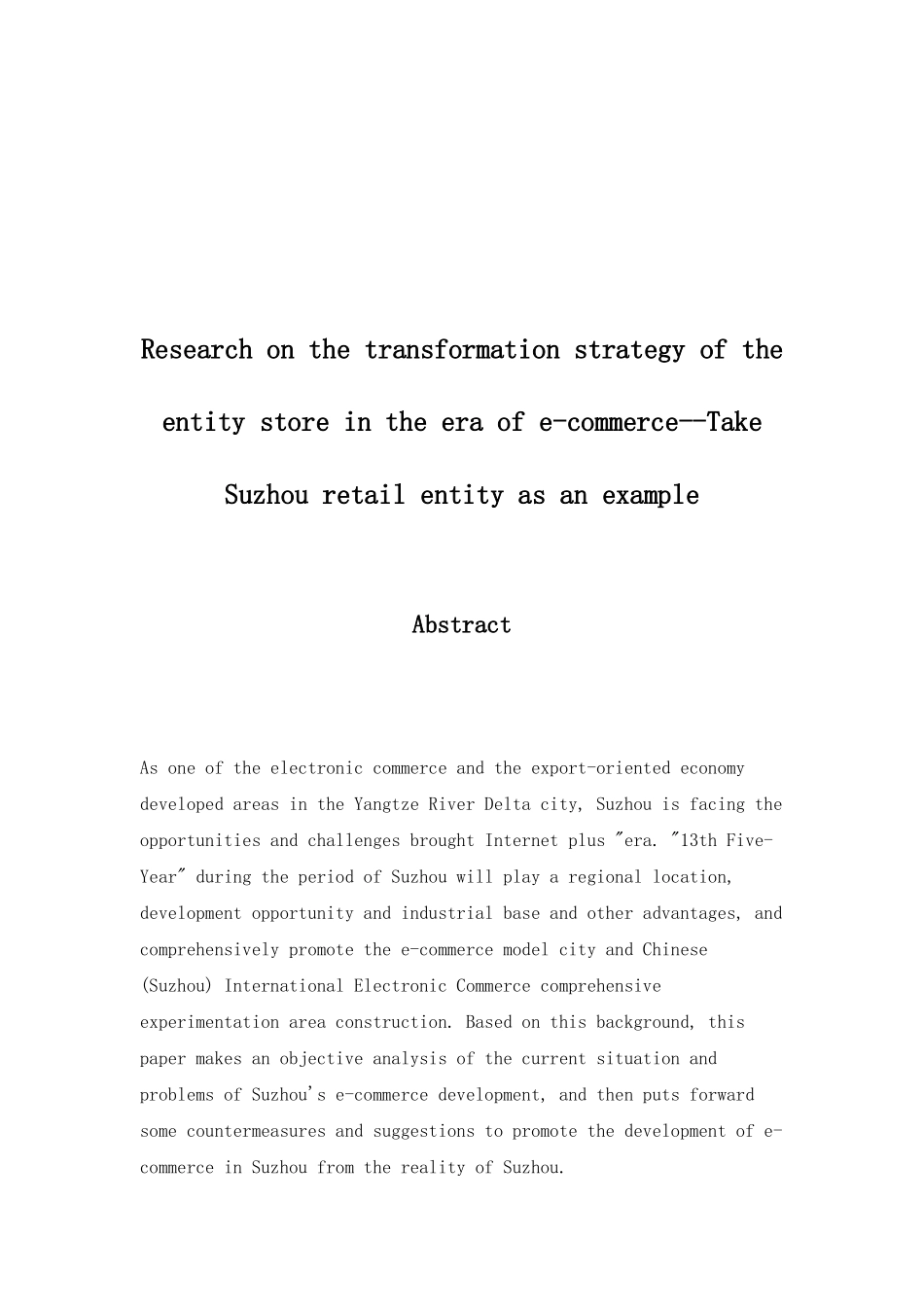 Research on the transformation strategy of the entity store in the era of e-commerce--Take Suzhou retail entity as an example

Abstract

As one of the electronic commerce and the export-oriented economy developed areas in the Yangtze River Delta city, Suzhou is facing the opportunities and challenges brought Internet plus "era. "13th Five-Year" during the period of Suzhou will play a regional location, development opportunity and industrial base and other advantages, and comprehensively promote the e-commerce model city and Chinese (Suzhou) International Electronic Commerce comprehensive experimentation area construction. Based on this background, this paper makes an objective analysis of the current situation and problems of Suzhou's e-commerce development, and then puts forward some countermeasures and suggestions to promote the development of e-commerce in Suzhou from the reality of Suzhou.